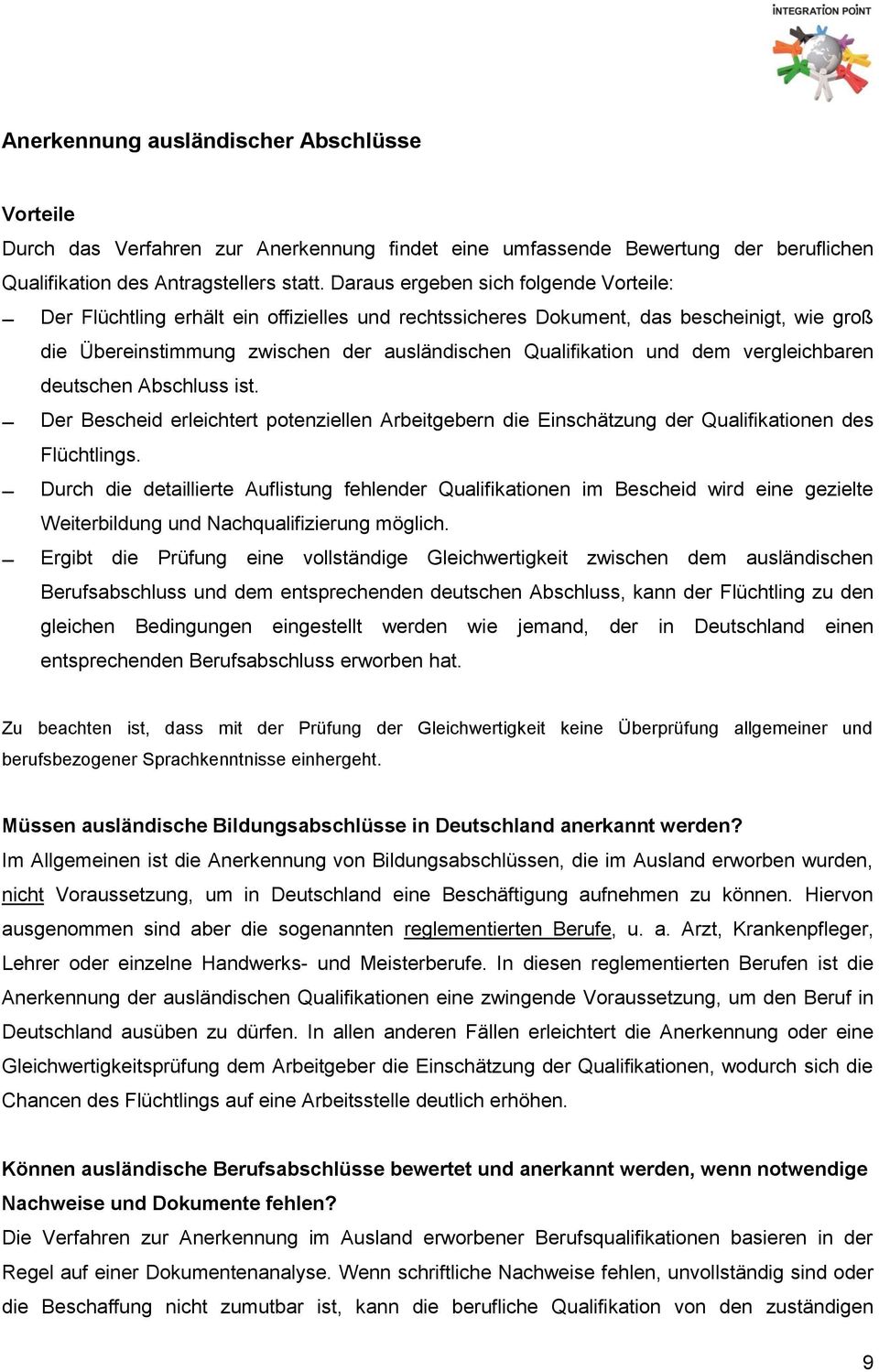 INTEGRATION POINT

Anerkennung ausländischer Abschlüsse

Vorteile
Durch das Verfahren zur Anerkennung findet eine umfassende Bewertung der beruflichen Qualifikation des Antragstellers statt. Daraus ergeben sich folgende Vorteile:
– Der Flüchtling erhält ein offizielles und rechtssicheres Dokument, das bescheinigt, wie groß die Übereinstimmung zwischen der ausländischen Qualifikation und dem vergleichbaren deutschen Abschluss ist.
– Der Bescheid erleichtert potenziellen Arbeitgebern die Einschätzung der Qualifikationen des Flüchtlings.
– Durch die detaillierte Auflistung fehlender Qualifikationen im Bescheid wird eine gezielte Weiterbildung und Nachqualifizierung möglich.
– Ergibt die Prüfung eine vollständige Gleichwertigkeit zwischen dem ausländischen Berufsabschluss und dem entsprechenden deutschen Abschluss, kann der Flüchtling zu den gleichen Bedingungen eingestellt werden wie jemand, der in Deutschland einen entsprechenden Berufsabschluss erworben hat.

Zu beachten ist, dass mit der Prüfung der Gleichwertigkeit keine Überprüfung allgemeiner und berufsbezogener Sprachkenntnisse einhergeht.

Müssen ausländische Bildungsabschlüsse in Deutschland anerkannt werden?
Im Allgemeinen ist die Anerkennung von Bildungsabschlüssen, die im Ausland erworben wurden, nicht Voraussetzung, um in Deutschland eine Beschäftigung aufnehmen zu können. Hiervon ausgenommen sind aber die sogenannten reglementierten Berufe, u. a. Arzt, Krankenpfleger, Lehrer oder einzelne Handwerks- und Meisterberufe. In diesen reglementierten Berufen ist die Anerkennung der ausländischen Qualifikationen eine zwingende Voraussetzung, um den Beruf in Deutschland ausüben zu dürfen. In allen anderen Fällen erleichtert die Anerkennung oder eine Gleichwertigkeitsprüfung dem Arbeitgeber die Einschätzung der Qualifikationen, wodurch sich die Chancen des Flüchtlings auf eine Arbeitsstelle deutlich erhöhen.

Können ausländische Berufsabschlüsse bewertet und anerkannt werden, wenn notwendige Nachweise und Dokumente fehlen?
Die Verfahren zur Anerkennung im Ausland erworbener Berufsqualifikationen basieren in der Regel auf einer Dokumentenanalyse. Wenn schriftliche Nachweise fehlen, unvollständig sind oder die Beschaffung nicht zumutbar ist, kann die berufliche Qualifikation von den zuständigen

9